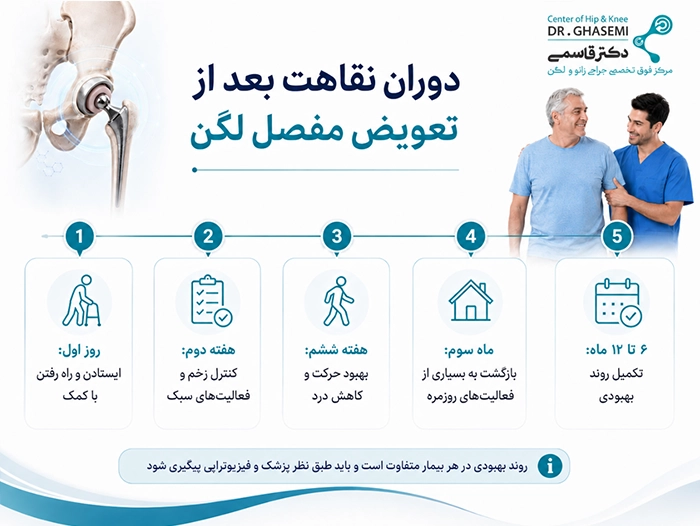 Center of Hip & Knee
DR. GHASEMI
دکتر قاسمی
مرکز فوق تخصصی جراحی زانو و لگن

دوران نقاهت بعد از
تعویض مفصل لگن

1
روز اول:
ایستادن و راه رفتن با کمک

2
هفته دوم:
کنترل زخم و فعالیت‌های سبک

3
هفته ششم:
بهبود حرکت و کاهش درد

4
ماه سوم:
بازگشت به بسیاری از فعالیت‌های روزمره

5
۶ تا ۱۲ ماه:
تکمیل روند بهبودی

روند بهبودی در هر بیمار متفاوت است و باید طبق نظر پزشک و فیزیوتراپی پیگیری شود